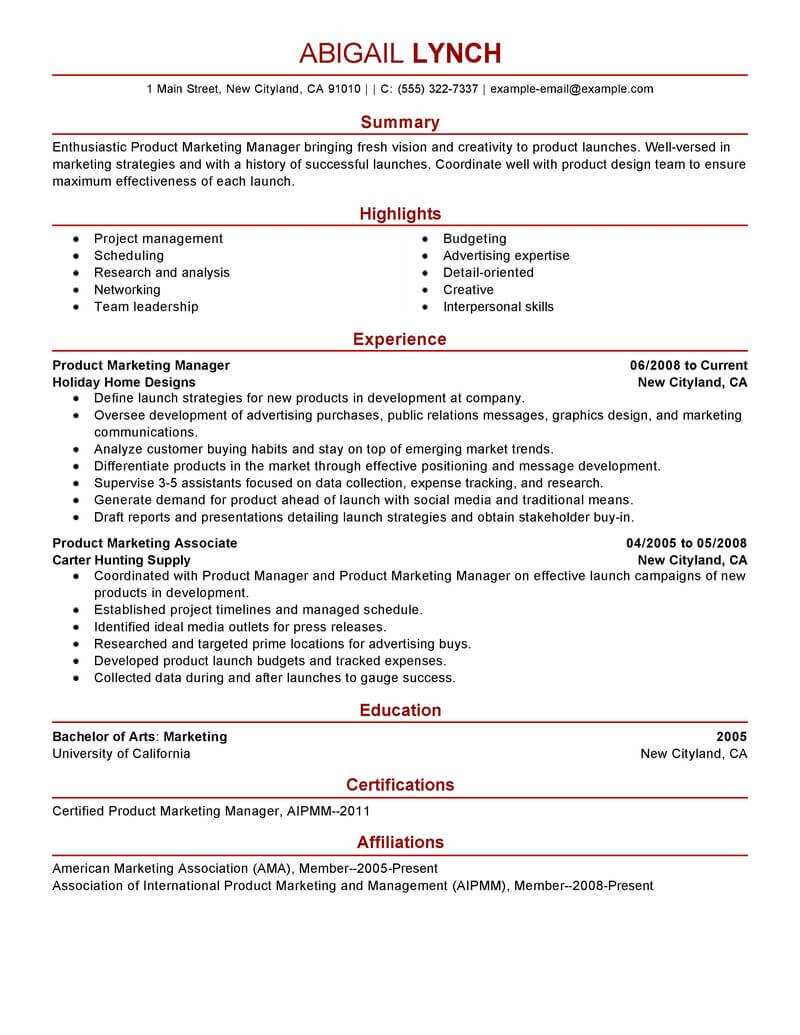 ABIGAIL LYNCH

1 Main Street, New Cityland, CA 91010 | | C: (555) 322-7337 | example-email@example.com

Summary

Enthusiastic Product Marketing Manager bringing fresh vision and creativity to product launches. Well-versed in marketing strategies and with a history of successful launches. Coordinate well with product design team to ensure maximum effectiveness of each launch.

Highlights

- Project management
- Scheduling
- Research and analysis
- Networking
- Team leadership

- Budgeting
- Advertising expertise
- Detail-oriented
- Creative
- Interpersonal skills

Experience

Product Marketing Manager 06/2008 to Current
Holiday Home Designs New Cityland, CA

- Define launch strategies for new products in development at company.
- Oversee development of advertising purchases, public relations messages, graphics design, and marketing communications.
- Analyze customer buying habits and stay on top of emerging market trends.
- Differentiate products in the market through effective positioning and message development.
- Supervise 3-5 assistants focused on data collection, expense tracking, and research.
- Generate demand for product ahead of launch with social media and traditional means.
- Draft reports and presentations detailing launch strategies and obtain stakeholder buy-in.

Product Marketing Associate 04/2005 to 05/2008
Carter Hunting Supply New Cityland, CA

- Coordinated with Product Manager and Product Marketing Manager on effective launch campaigns of new products in development.
- Established project timelines and managed schedule.
- Identified ideal media outlets for press releases.
- Researched and targeted prime locations for advertising buys.
- Developed product launch budgets and tracked expenses.
- Collected data during and after launches to gauge success.

Education

Bachelor of Arts: Marketing 2005
University of California New Cityland, CA

Certifications

Certified Product Marketing Manager, AIPMM--2011

Affiliations

American Marketing Association (AMA), Member--2005-Present
Association of International Product Marketing and Management (AIPMM), Member--2008-Present